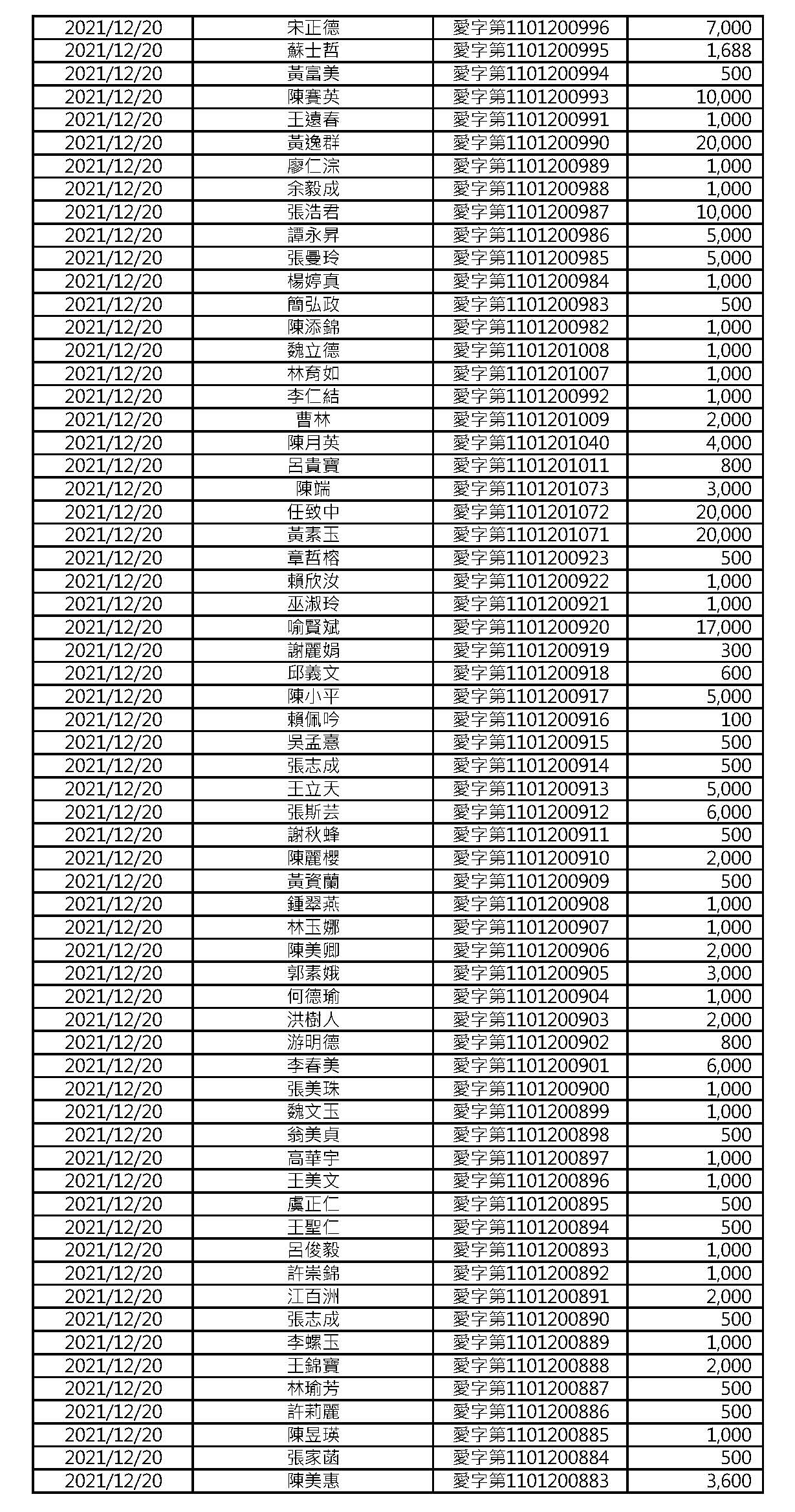 | 2021/12/20 | 宋正德 | 愛字第1101200996 | 7,000 |
|---|---|---|---|
| 2021/12/20 | 蘇士哲 | 愛字第1101200995 | 1,688 |
| 2021/12/20 | 黃富美 | 愛字第1101200994 | 500 |
| 2021/12/20 | 陳賽英 | 愛字第1101200993 | 10,000 |
| 2021/12/20 | 王遠春 | 愛字第1101200991 | 1,000 |
| 2021/12/20 | 黃逸群 | 愛字第1101200990 | 20,000 |
| 2021/12/20 | 廖仁淙 | 愛字第1101200989 | 1,000 |
| 2021/12/20 | 余毅成 | 愛字第1101200988 | 1,000 |
| 2021/12/20 | 張浩君 | 愛字第1101200987 | 10,000 |
| 2021/12/20 | 譚永昇 | 愛字第1101200986 | 5,000 |
| 2021/12/20 | 張曼玲 | 愛字第1101200985 | 5,000 |
| 2021/12/20 | 楊婷真 | 愛字第1101200984 | 1,000 |
| 2021/12/20 | 簡弘政 | 愛字第1101200983 | 500 |
| 2021/12/20 | 陳添錦 | 愛字第1101200982 | 1,000 |
| 2021/12/20 | 魏立德 | 愛字第1101201008 | 1,000 |
| 2021/12/20 | 林育如 | 愛字第1101201007 | 1,000 |
| 2021/12/20 | 李仁結 | 愛字第1101200992 | 1,000 |
| 2021/12/20 | 曹林 | 愛字第1101201009 | 2,000 |
| 2021/12/20 | 陳月英 | 愛字第1101201040 | 4,000 |
| 2021/12/20 | 呂貴寶 | 愛字第1101201011 | 800 |
| 2021/12/20 | 陳端 | 愛字第1101201073 | 3,000 |
| 2021/12/20 | 任致中 | 愛字第1101201072 | 20,000 |
| 2021/12/20 | 黃素玉 | 愛字第1101201071 | 20,000 |
| 2021/12/20 | 章哲榕 | 愛字第1101200923 | 500 |
| 2021/12/20 | 賴欣汝 | 愛字第1101200922 | 1,000 |
| 2021/12/20 | 巫淑玲 | 愛字第1101200921 | 1,000 |
| 2021/12/20 | 喻賢斌 | 愛字第1101200920 | 17,000 |
| 2021/12/20 | 謝麗娟 | 愛字第1101200919 | 300 |
| 2021/12/20 | 邱義文 | 愛字第1101200918 | 600 |
| 2021/12/20 | 陳小平 | 愛字第1101200917 | 5,000 |
| 2021/12/20 | 賴佩吟 | 愛字第1101200916 | 100 |
| 2021/12/20 | 吳孟憙 | 愛字第1101200915 | 500 |
| 2021/12/20 | 張志成 | 愛字第1101200914 | 500 |
| 2021/12/20 | 王立天 | 愛字第1101200913 | 5,000 |
| 2021/12/20 | 張斯芸 | 愛字第1101200912 | 6,000 |
| 2021/12/20 | 謝秋蜂 | 愛字第1101200911 | 500 |
| 2021/12/20 | 陳麗櫻 | 愛字第1101200910 | 2,000 |
| 2021/12/20 | 黃資蘭 | 愛字第1101200909 | 500 |
| 2021/12/20 | 鍾翠燕 | 愛字第1101200908 | 1,000 |
| 2021/12/20 | 林玉娜 | 愛字第1101200907 | 1,000 |
| 2021/12/20 | 陳美卿 | 愛字第1101200906 | 2,000 |
| 2021/12/20 | 郭素娥 | 愛字第1101200905 | 3,000 |
| 2021/12/20 | 何德瑜 | 愛字第1101200904 | 1,000 |
| 2021/12/20 | 洪樹人 | 愛字第1101200903 | 2,000 |
| 2021/12/20 | 游明德 | 愛字第1101200902 | 800 |
| 2021/12/20 | 李春美 | 愛字第1101200901 | 6,000 |
| 2021/12/20 | 張美珠 | 愛字第1101200900 | 1,000 |
| 2021/12/20 | 魏文玉 | 愛字第1101200899 | 1,000 |
| 2021/12/20 | 翁美貞 | 愛字第1101200898 | 500 |
| 2021/12/20 | 高華宇 | 愛字第1101200897 | 1,000 |
| 2021/12/20 | 王美文 | 愛字第1101200896 | 1,000 |
| 2021/12/20 | 虞正仁 | 愛字第1101200895 | 500 |
| 2021/12/20 | 王聖仁 | 愛字第1101200894 | 500 |
| 2021/12/20 | 呂俊毅 | 愛字第1101200893 | 1,000 |
| 2021/12/20 | 許崇錦 | 愛字第1101200892 | 1,000 |
| 2021/12/20 | 江百洲 | 愛字第1101200891 | 2,000 |
| 2021/12/20 | 張志成 | 愛字第1101200890 | 500 |
| 2021/12/20 | 李螺玉 | 愛字第1101200889 | 1,000 |
| 2021/12/20 | 王錦寶 | 愛字第1101200888 | 2,000 |
| 2021/12/20 | 林瑜芳 | 愛字第1101200887 | 500 |
| 2021/12/20 | 許莉麗 | 愛字第1101200886 | 500 |
| 2021/12/20 | 陳昱瑛 | 愛字第1101200885 | 1,000 |
| 2021/12/20 | 張家菡 | 愛字第1101200884 | 500 |
| 2021/12/20 | 陳美惠 | 愛字第1101200883 | 3,600 |